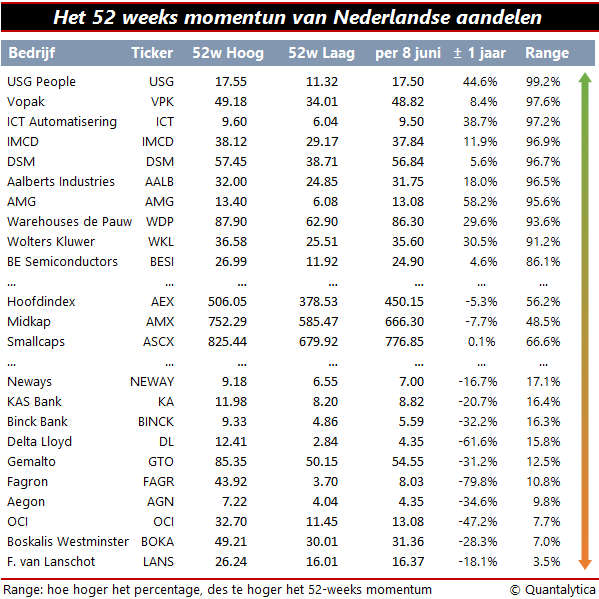 Het 52 weeks momentun van Nederlandse aandelen

| Bedrijf | Ticker | 52w Hoog | 52w Laag | per 8 juni | ± 1 jaar | Range |
|---|---|---|---|---|---|---|
| USG People | USG | 17.55 | 11.32 | 17.50 | 44.6% | 99.2% |
| Vopak | VPK | 49.18 | 34.01 | 48.82 | 8.4% | 97.6% |
| ICT Automatisering | ICT | 9.60 | 6.04 | 9.50 | 38.7% | 97.2% |
| IMCD | IMCD | 38.12 | 29.17 | 37.84 | 11.9% | 96.9% |
| DSM | DSM | 57.45 | 38.71 | 56.84 | 5.6% | 96.7% |
| Aalberts Industries | AALB | 32.00 | 24.85 | 31.75 | 18.0% | 96.5% |
| AMG | AMG | 13.40 | 6.08 | 13.08 | 58.2% | 95.6% |
| Warehouses de Pauw | WDP | 87.90 | 62.90 | 86.30 | 29.6% | 93.6% |
| Wolters Kluwer | WKL | 36.58 | 25.51 | 35.60 | 30.5% | 91.2% |
| BE Semiconductors | BESI | 26.99 | 11.92 | 24.90 | 4.6% | 86.1% |
| ... | ... | ... | ... | ... | ... | ... |
| Hoofdindex | AEX | 506.05 | 378.53 | 450.15 | -5.3% | 56.2% |
| Midkap | AMX | 752.29 | 585.47 | 666.30 | -7.7% | 48.5% |
| Smallcaps | ASCX | 825.44 | 679.92 | 776.85 | 0.1% | 66.6% |
| ... | ... | ... | ... | ... | ... | ... |
| Neways | NEWAY | 9.18 | 6.55 | 7.00 | -16.7% | 17.1% |
| KAS Bank | KA | 11.98 | 8.20 | 8.82 | -20.7% | 16.4% |
| Binck Bank | BINCK | 9.33 | 4.86 | 5.59 | -32.2% | 16.3% |
| Delta Lloyd | DL | 12.41 | 2.84 | 4.35 | -61.6% | 15.8% |
| Gemalto | GTO | 85.35 | 50.15 | 54.55 | -31.2% | 12.5% |
| Fagron | FAGR | 43.92 | 3.70 | 8.03 | -79.8% | 10.8% |
| Aegon | AGN | 7.22 | 4.04 | 4.35 | -34.6% | 9.8% |
| OCI | OCI | 32.70 | 11.45 | 13.08 | -47.2% | 7.7% |
| Boskalis Westminster | BOKA | 49.21 | 30.01 | 31.36 | -28.3% | 7.0% |
| F. van Lanschot | LANS | 26.24 | 16.01 | 16.37 | -18.1% | 3.5% |

Range: hoe hoger het percentage, des te hoger het 52-weeks momentum © Quantalytica